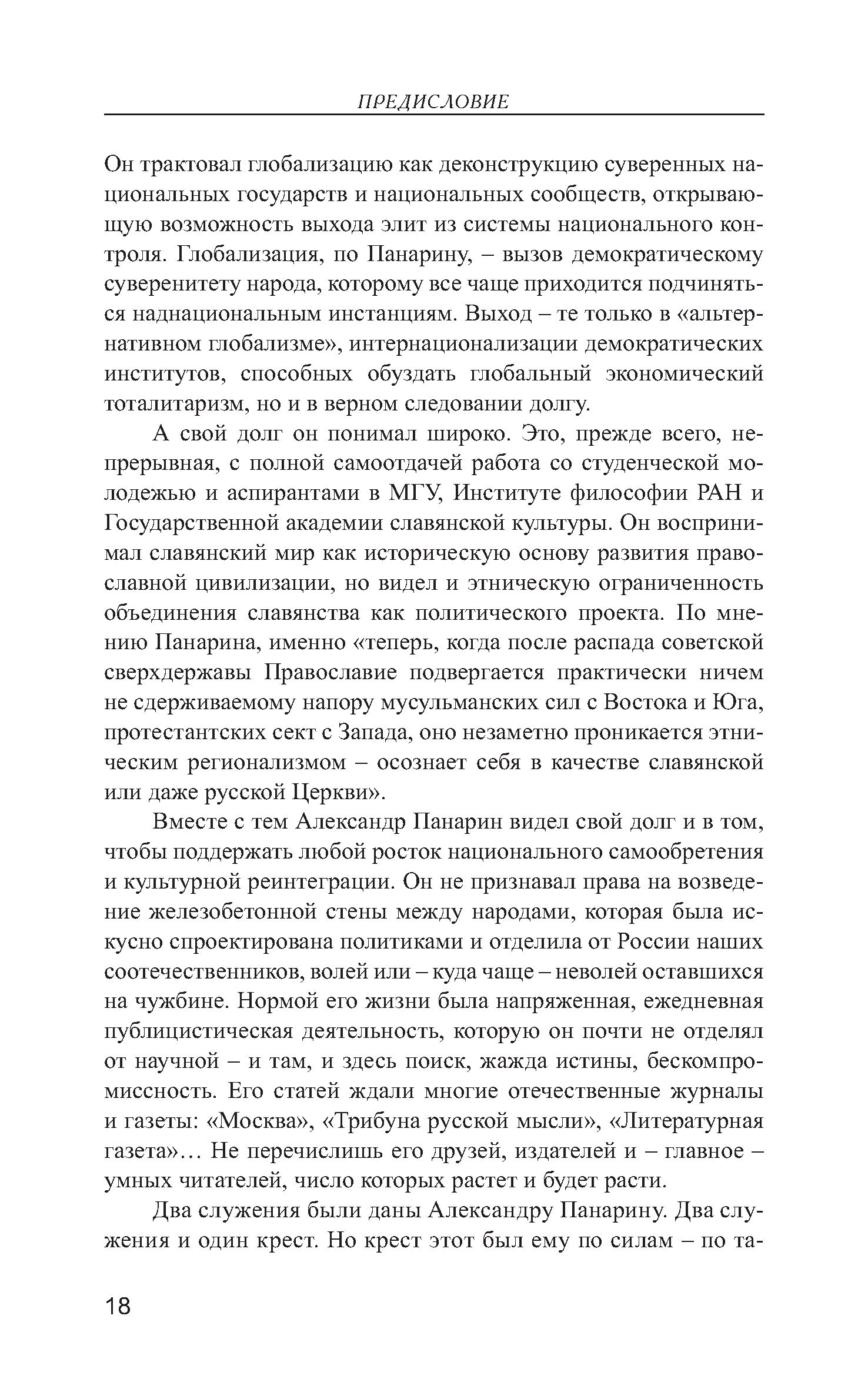 ПРЕДИСЛОВИЕ

Он трактовал глобализацию как деконструкцию суверенных национальных государств и национальных сообществ, открывающую возможность выхода элит из системы национального контроля. Глобализация, по Панарину, – вызов демократическому суверенитету народа, которому все чаще приходится подчиняться наднациональным инстанциям. Выход – те только в «альтернативном глобализме», интернационализации демократических институтов, способных обуздать глобальный экономический тоталитаризм, но и в верном следовании долгу.

А свой долг он понимал широко. Это, прежде всего, непрерывная, с полной самоотдачей работа со студенческой молодежью и аспирантами в МГУ, Институте философии РАН и Государственной академии славянской культуры. Он воспринимал славянский мир как историческую основу развития православной цивилизации, но видел и этническую ограниченность объединения славянства как политического проекта. По мнению Панарина, именно «теперь, когда после распада советской сверхдержавы Православие подвергается практически ничем не сдерживаемому напору мусульманских сил с Востока и Юга, протестантских сект с Запада, оно незаметно проникается этническим регионализмом – осознает себя в качестве славянской или даже русской Церкви».

Вместе с тем Александр Панарин видел свой долг и в том, чтобы поддержать любой росток национального самообретения и культурной реинтеграции. Он не признавал права на возведение железобетонной стены между народами, которая была искусно спроектирована политиками и отделила от России наших соотечественников, волей или – куда чаще – неволей оставшихся на чужбине. Нормой его жизни была напряженная, ежедневная публицистическая деятельность, которую он почти не отделял от научной – и там, и здесь поиск, жажда истины, бескомпромиссность. Его статей ждали многие отечественные журналы и газеты: «Москва», «Трибуна русской мысли», «Литературная газета»… Не перечислишь его друзей, издателей и – главное – умных читателей, число которых растет и будет расти.

Два служения были даны Александру Панарину. Два служения и один крест. Но крест этот был ему по силам – по та-

18